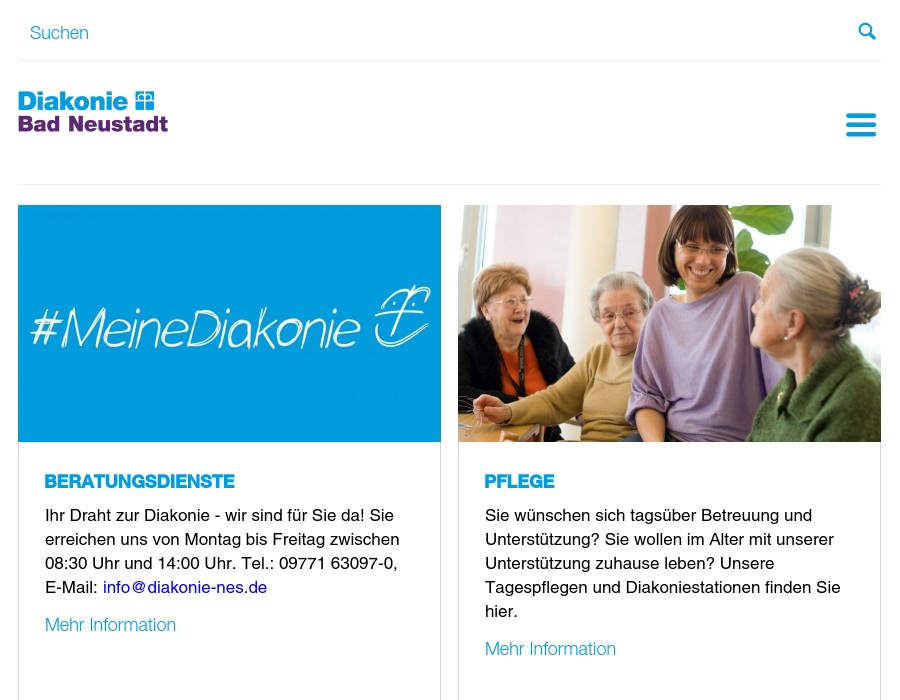 Suchen

Diakonie
Bad Neustadt

#MeineDiakonie

BERATUNGSDIENSTE

Ihr Draht zur Diakonie - wir sind für Sie da! Sie erreichen uns von Montag bis Freitag zwischen 08:30 Uhr und 14:00 Uhr. Tel.: 09771 63097-0, E-Mail: info@diakonie-nes.de

Mehr Information

PFLEGE

Sie wünschen sich tagsüber Betreuung und Unterstützung? Sie wollen im Alter mit unserer Unterstützung zuhause leben? Unsere Tagespflegen und Diakoniestationen finden Sie hier.

Mehr Information